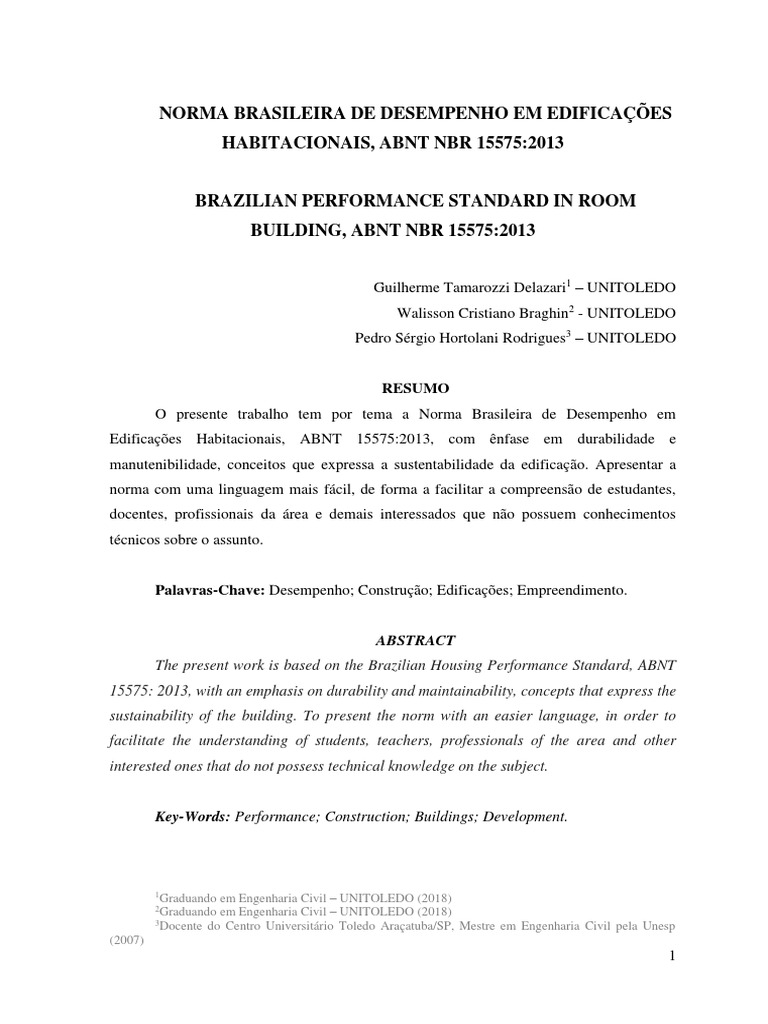 NORMA BRASILEIRA DE DESEMPENHO EM EDIFICAÇÕES HABITACIONAIS, ABNT NBR 15575:2013

BRAZILIAN PERFORMANCE STANDARD IN ROOM BUILDING, ABNT NBR 15575:2013

Guilherme Tamarozzi Delazari$^1$ – UNITOLEDO
Walisson Cristiano Braghin$^2$ - UNITOLEDO
Pedro Sérgio Hortolani Rodrigues$^3$ – UNITOLEDO

RESUMO

O presente trabalho tem por tema a Norma Brasileira de Desempenho em Edificações Habitacionais, ABNT 15575:2013, com ênfase em durabilidade e manutenibilidade, conceitos que expressa a sustentabilidade da edificação. Apresentar a norma com uma linguagem mais fácil, de forma a facilitar a compreensão de estudantes, docentes, profissionais da área e demais interessados que não possuem conhecimentos técnicos sobre o assunto.

Palavras-Chave: Desempenho; Construção; Edificações; Empreendimento.

ABSTRACT

The present work is based on the Brazilian Housing Performance Standard, ABNT 15575: 2013, with an emphasis on durability and maintainability, concepts that express the sustainability of the building. To present the norm with an easier language, in order to facilitate the understanding of students, teachers, professionals of the area and other interested ones that do not possess technical knowledge on the subject.

Key-Words: Performance; Construction; Buildings; Development.

$^1$Graduando em Engenharia Civil – UNITOLEDO (2018)
$^2$Graduando em Engenharia Civil – UNITOLEDO (2018)
$^3$Docente do Centro Universitário Toledo Araçatuba/SP, Mestre em Engenharia Civil pela Unesp (2007)

1